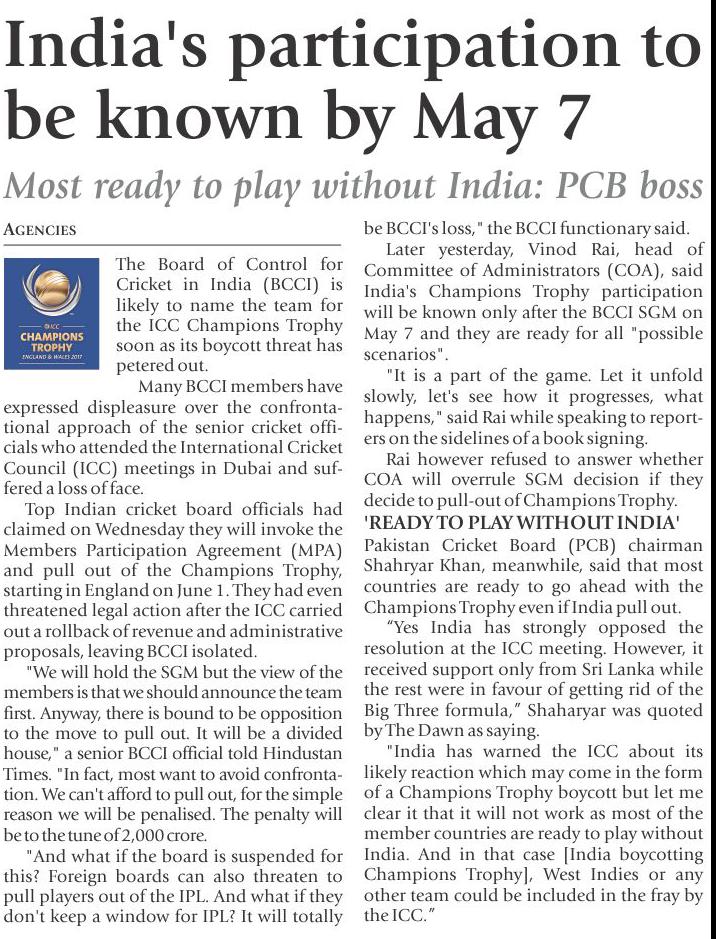 India's participation to be known by May 7

Most ready to play without India: PCB boss

AGENCIES

ICC CHAMPIONS TROPHY ENGLAND & WALES 2017

The Board of Control for Cricket in India (BCCI) is likely to name the team for the ICC Champions Trophy soon as its boycott threat has petered out.

Many BCCI members have expressed displeasure over the confrontational approach of the senior cricket officials who attended the International Cricket Council (ICC) meetings in Dubai and suffered a loss of face.

Top Indian cricket board officials had claimed on Wednesday they will invoke the Members Participation Agreement (MPA) and pull out of the Champions Trophy, starting in England on June 1. They had even threatened legal action after the ICC carried out a rollback of revenue and administrative proposals, leaving BCCI isolated.

"We will hold the SGM but the view of the members is that we should announce the team first. Anyway, there is bound to be opposition to the move to pull out. It will be a divided house," a senior BCCI official told Hindustan Times. "In fact, most want to avoid confrontation. We can't afford to pull out, for the simple reason we will be penalised. The penalty will be to the tune of 2,000 crore.

"And what if the board is suspended for this? Foreign boards can also threaten to pull players out of the IPL. And what if they don't keep a window for IPL? It will totally be BCCI's loss," the BCCI functionary said.

Later yesterday, Vinod Rai, head of Committee of Administrators (COA), said India's Champions Trophy participation will be known only after the BCCI SGM on May 7 and they are ready for all "possible scenarios".

"It is a part of the game. Let it unfold slowly, let's see how it progresses, what happens," said Rai while speaking to reporters on the sidelines of a book signing.

Rai however refused to answer whether COA will overrule SGM decision if they decide to pull-out of Champions Trophy.

'READY TO PLAY WITHOUT INDIA'

Pakistan Cricket Board (PCB) chairman Shahryar Khan, meanwhile, said that most countries are ready to go ahead with the Champions Trophy even if India pull out.

"Yes India has strongly opposed the resolution at the ICC meeting. However, it received support only from Sri Lanka while the rest were in favour of getting rid of the Big Three formula," Shaharyar was quoted by The Dawn as saying.

"India has warned the ICC about its likely reaction which may come in the form of a Champions Trophy boycott but let me clear it that it will not work as most of the member countries are ready to play without India. And in that case [India boycotting Champions Trophy], West Indies or any other team could be included in the fray by the ICC."